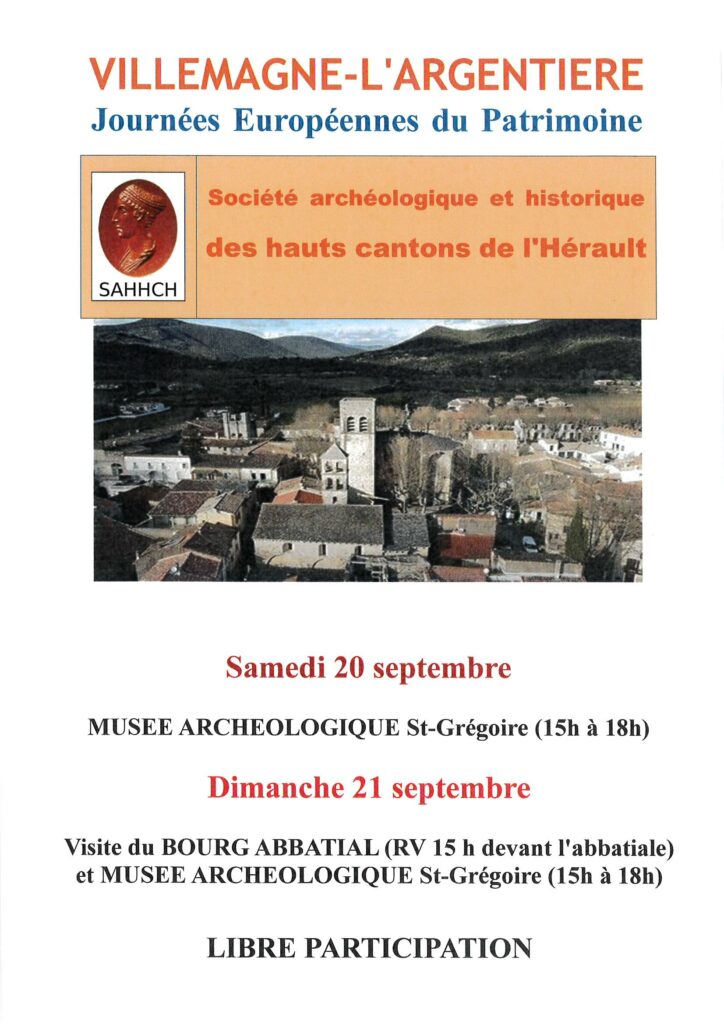 VILLEMAGNE-L'ARGENTIERE
Journées Européennes du Patrimoine

SAHHCH

Société archéologique et historique des hauts cantons de l'Hérault

Samedi 20 septembre

MUSEE ARCHEOLOGIQUE St-Grégoire (15h à 18h)

Dimanche 21 septembre

Visite du BOURG ABBATIAL (RV 15 h devant l'abbatiale) et MUSEE ARCHEOLOGIQUE St-Grégoire (15h à 18h)

LIBRE PARTICIPATION